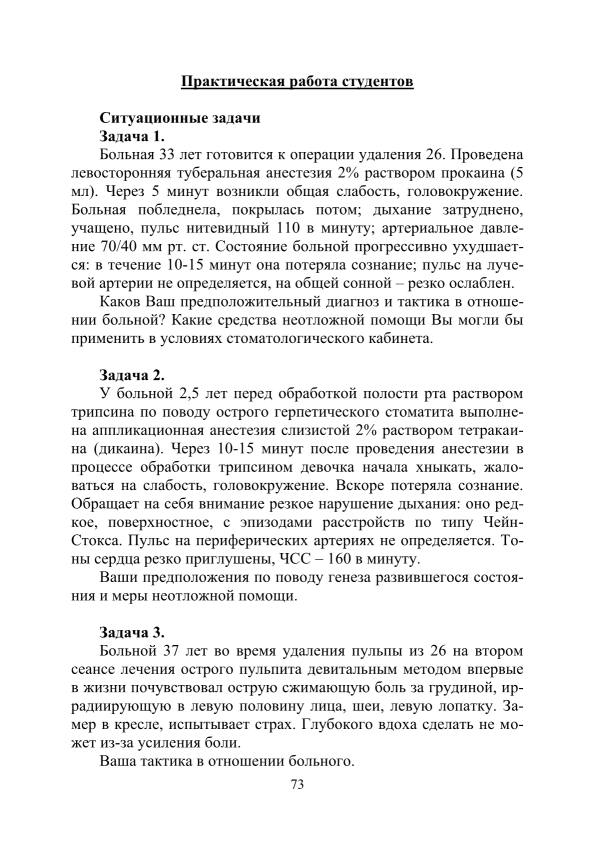 Практическая работа студентов

Ситуационные задачи
Задача 1.
Больная 33 лет готовится к операции удаления 26. Проведена левосторонняя туберальная анестезия 2% раствором прокаина (5 мл). Через 5 минут возникли общая слабость, головокружение. Больная побледнела, покрылась потом; дыхание затруднено, учащено, пульс нитевидный 110 в минуту; артериальное давление 70/40 мм рт. ст. Состояние больной прогрессивно ухудшается: в течение 10-15 минут она потеряла сознание; пульс на лучевой артерии не определяется, на общей сонной – резко ослаблен.
Каков Ваш предположительный диагноз и тактика в отношении больной? Какие средства неотложной помощи Вы могли бы применить в условиях стоматологического кабинета.

Задача 2.
У больной 2,5 лет перед обработкой полости рта раствором трипсина по поводу острого герпетического стоматита выполнена аппликационная анестезия слизистой 2% раствором тетракаина (дикаина). Через 10-15 минут после проведения анестезии в процессе обработки трипсином девочка начала хныкать, жаловаться на слабость, головокружение. Вскоре потеряла сознание. Обращает на себя внимание резкое нарушение дыхания: оно редкое, поверхностное, с эпизодами расстройств по типу Чейн-Стокса. Пульс на периферических артериях не определяется. Тоны сердца резко приглушены, ЧСС – 160 в минуту.
Ваши предположения по поводу генеза развившегося состояния и меры неотложной помощи.

Задача 3.
Больной 37 лет во время удаления пульпы из 26 на втором сеансе лечения острого пульпита девитальным методом впервые в жизни почувствовал острую сжимающую боль за грудиной, иррадиирующую в левую половину лица, шеи, левую лопатку. Замер в кресле, испытывает страх. Глубокого вдоха сделать не может из-за усиления боли.
Ваша тактика в отношении больного.

73